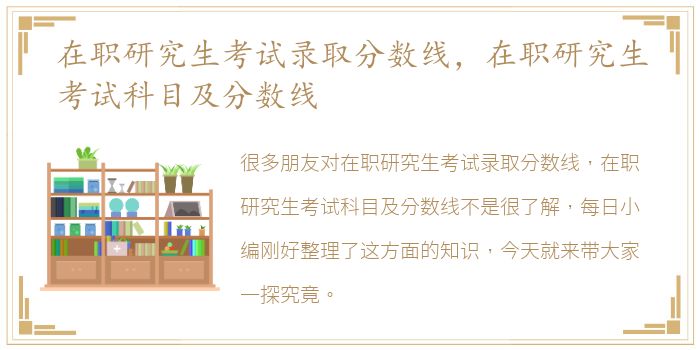 在职研究生考试录取分数线，在职研究生考试科目及分数线

很多朋友对在职研究生考试录取分数线，在职研究生考试科目及分数线不是很了解，每日小编刚好整理了这方面的知识，今天就来带大家一探究竟。